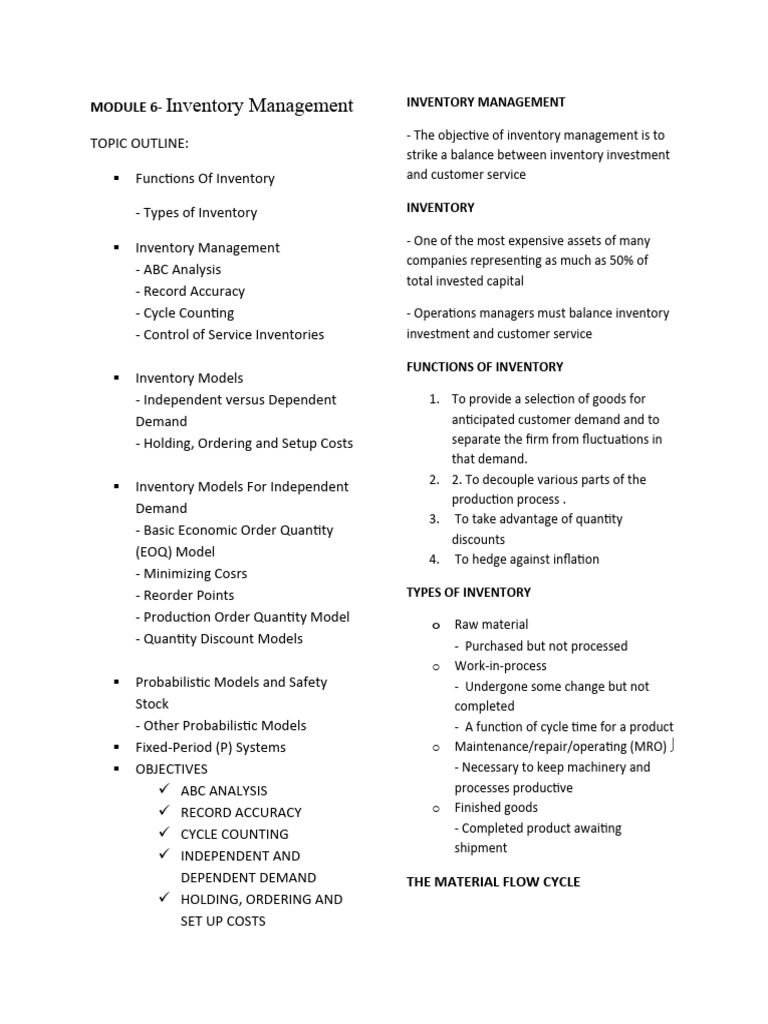 MODULE 6- Inventory Management

TOPIC OUTLINE:

▪ Functions Of Inventory

- Types of Inventory

▪ Inventory Management
- ABC Analysis
- Record Accuracy
- Cycle Counting
- Control of Service Inventories

▪ Inventory Models
- Independent versus Dependent Demand
- Holding, Ordering and Setup Costs

▪ Inventory Models For Independent Demand
- Basic Economic Order Quantity (EOQ) Model
- Minimizing Cosrs
- Reorder Points
- Production Order Quantity Model
- Quantity Discount Models

▪ Probabilistic Models and Safety Stock
- Other Probabilistic Models
▪ Fixed-Period (P) Systems
▪ OBJECTIVES
✓ ABC ANALYSIS
✓ RECORD ACCURACY
✓ CYCLE COUNTING
✓ INDEPENDENT AND DEPENDENT DEMAND
✓ HOLDING, ORDERING AND SET UP COSTS

INVENTORY MANAGEMENT

- The objective of inventory management is to strike a balance between inventory investment and customer service

INVENTORY

- One of the most expensive assets of many companies representing as much as 50% of total invested capital

- Operations managers must balance inventory investment and customer service

FUNCTIONS OF INVENTORY

1. To provide a selection of goods for anticipated customer demand and to separate the firm from fluctuations in that demand.
2. 2. To decouple various parts of the production process .
3. To take advantage of quantity discounts
4. To hedge against inflation

TYPES OF INVENTORY

o Raw material
- Purchased but not processed
o Work-in-process
- Undergone some change but not completed
- A function of cycle time for a product
o Maintenance/repair/operating (MRO)
- Necessary to keep machinery and processes productive
o Finished goods
- Completed product awaiting shipment

THE MATERIAL FLOW CYCLE